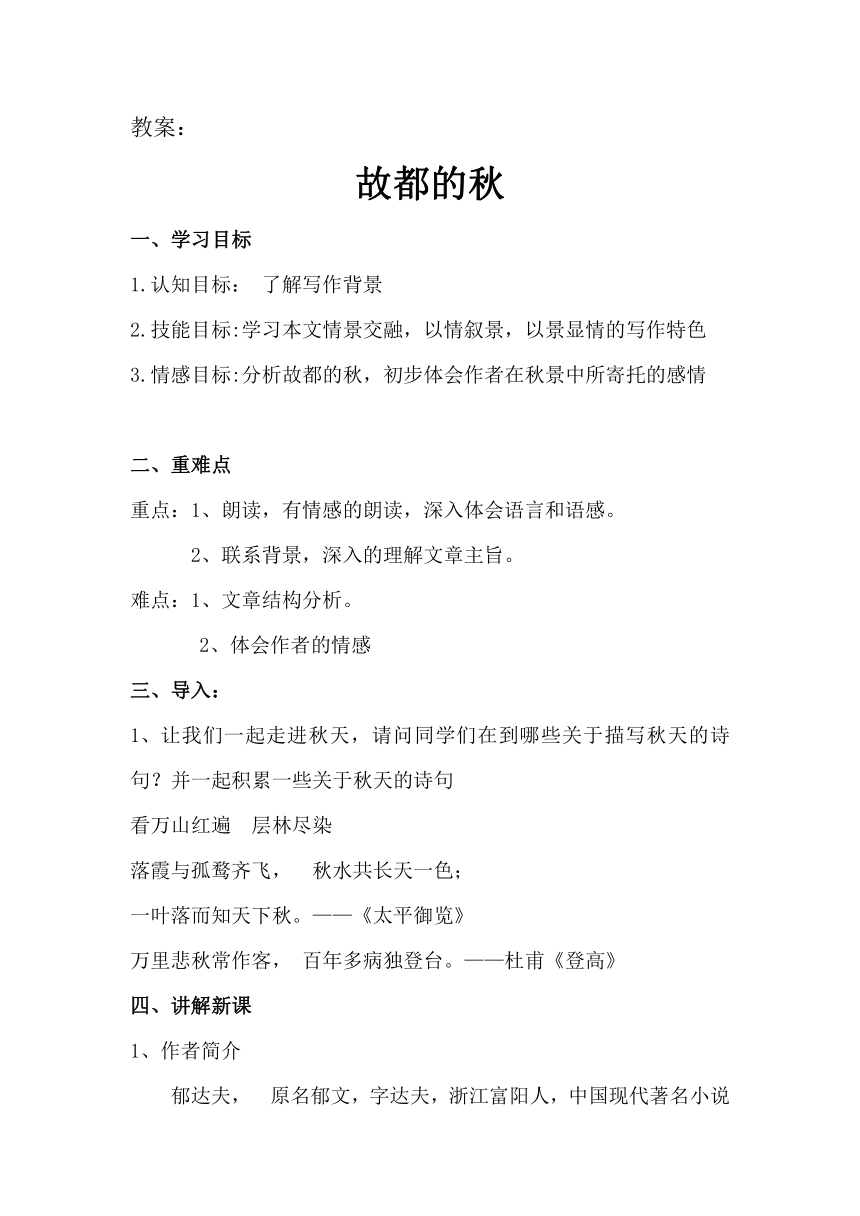 教案：

故都的秋

一、学习目标

1.认知目标： 了解写作背景

2.技能目标:学习本文情景交融，以情叙景，以景显情的写作特色

3.情感目标:分析故都的秋，初步体会作者在秋景中所寄托的感情

二、重难点

重点：1、朗读，有情感的朗读，深入体会语言和语感。

2、联系背景，深入的理解文章主旨。

难点：1、文章结构分析。

2、体会作者的情感

三、导入：

1、让我们一起走进秋天，请问同学们在到哪些关于描写秋天的诗句？并一起积累一些关于秋天的诗句

看万山红遍 层林尽染

落霞与孤鹜齐飞， 秋水共长天一色；

一叶落而知天下秋。——《太平御览》

万里悲秋常作客， 百年多病独登台。——杜甫《登高》

四、讲解新课

1、作者简介

郁达夫， 原名郁文，字达夫，浙江富阳人，中国现代著名小说